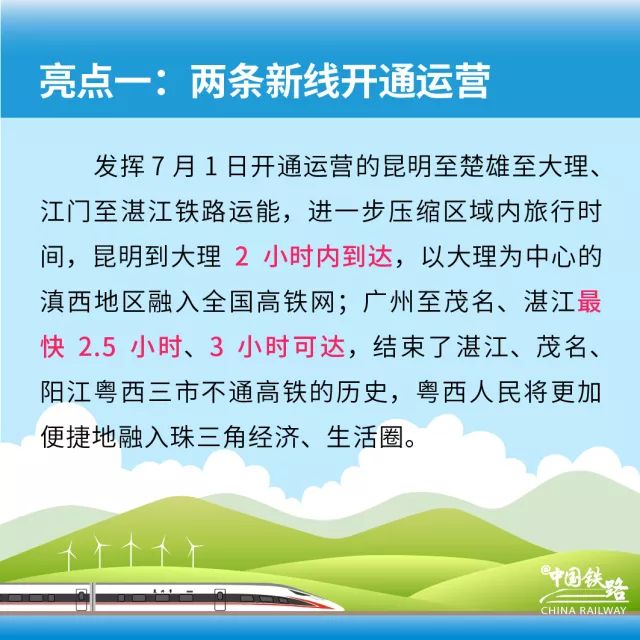 亮点一：两条新线开通运营

发挥 7 月 1 日开通运营的昆明至楚雄至大理、江门至湛江铁路运能，进一步压缩区域内旅行时间，昆明到大理 2 小时内到达，以大理为中心的滇西地区融入全国高铁网；广州至茂名、湛江最快 2.5 小时、3 小时可达，结束了湛江、茂名、阳江粤西三市不通高铁的历史，粤西人民将更加便捷地融入珠三角经济、生活圈。

@中国铁路
CHINA RAILWAY